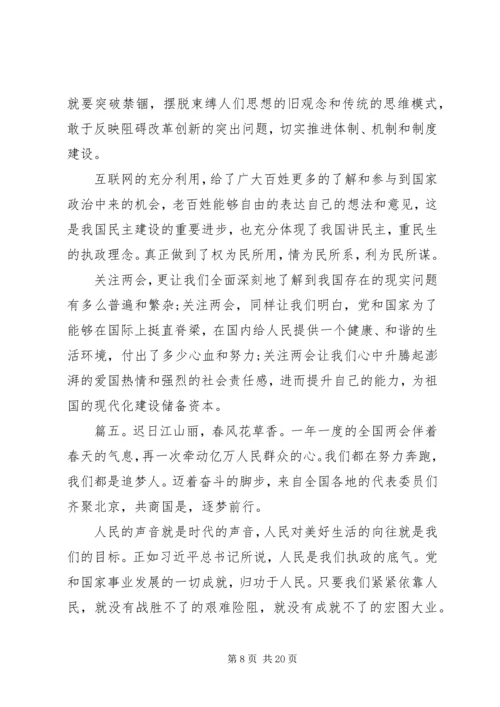 就要突破禁锢，摆脱束缚人们思想的旧观念和传统的思维模式，敢于反映阻碍改革创新的突出问题，切实推进体制、机制和制度建设。

互联网的充分利用，给了广大百姓更多的了解和参与到国家政治中来的机会，老百姓能够自由的表达自己的想法和意见，这是我国民主建设的重要进步，也充分体现了我国讲民主，重民生的执政理念。真正做到了权为民所用，情为民所系，利为民所谋。

关注两会，更让我们全面深刻地了解到我国存在的现实问题有多么普遍和繁杂;关注两会，同样让我们明白，党和国家为了能够在国际上挺直脊梁，在国内给人民提供一个健康、和谐的生活环境，付出了多少心血和努力;关注两会让我们心中升腾起澎湃的爱国热情和强烈的社会责任感，进而提升自己的能力，为祖国的现代化建设储备资本。

篇五。迟日江山丽，春风花草香。一年一度的全国两会伴着春天的气息，再一次牵动亿万人民群众的心。我们都在努力奔跑，我们都是追梦人。迈着奋斗的脚步，来自全国各地的代表委员们齐聚北京，共商国是，逐梦前行。

人民的声音就是时代的声音，人民对美好生活的向往就是我们的目标。正如习近平总书记所说，人民是我们执政的底气。党和国家事业发展的一切成就，归功于人民。只要我们紧紧依靠人民，就没有战胜不了的艰难险阻，就没有成就不了的宏图大业。

第 8 页 共 20 页